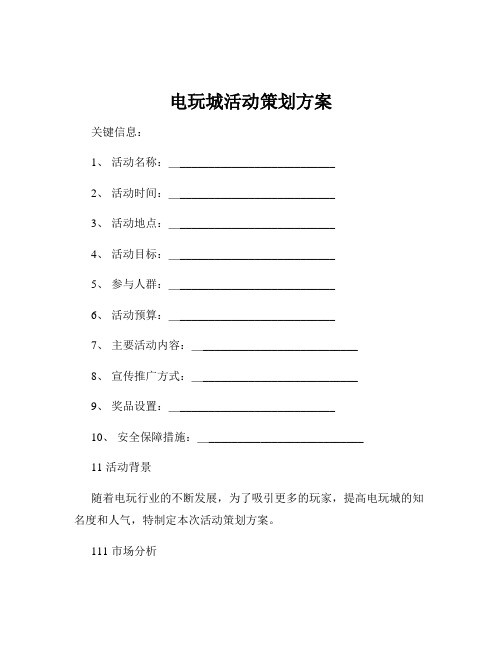 电玩城活动策划方案

关键信息：

1、 活动名称：____________________________

2、 活动时间：____________________________

3、 活动地点：____________________________

4、 活动目标：____________________________

5、 参与人群：____________________________

6、 活动预算：____________________________

7、 主要活动内容：____________________________

8、 宣传推广方式：____________________________

9、 奖品设置：____________________________

10、 安全保障措施：____________________________

11 活动背景

随着电玩行业的不断发展，为了吸引更多的玩家，提高电玩城的知名度和人气，特制定本次活动策划方案。

111 市场分析